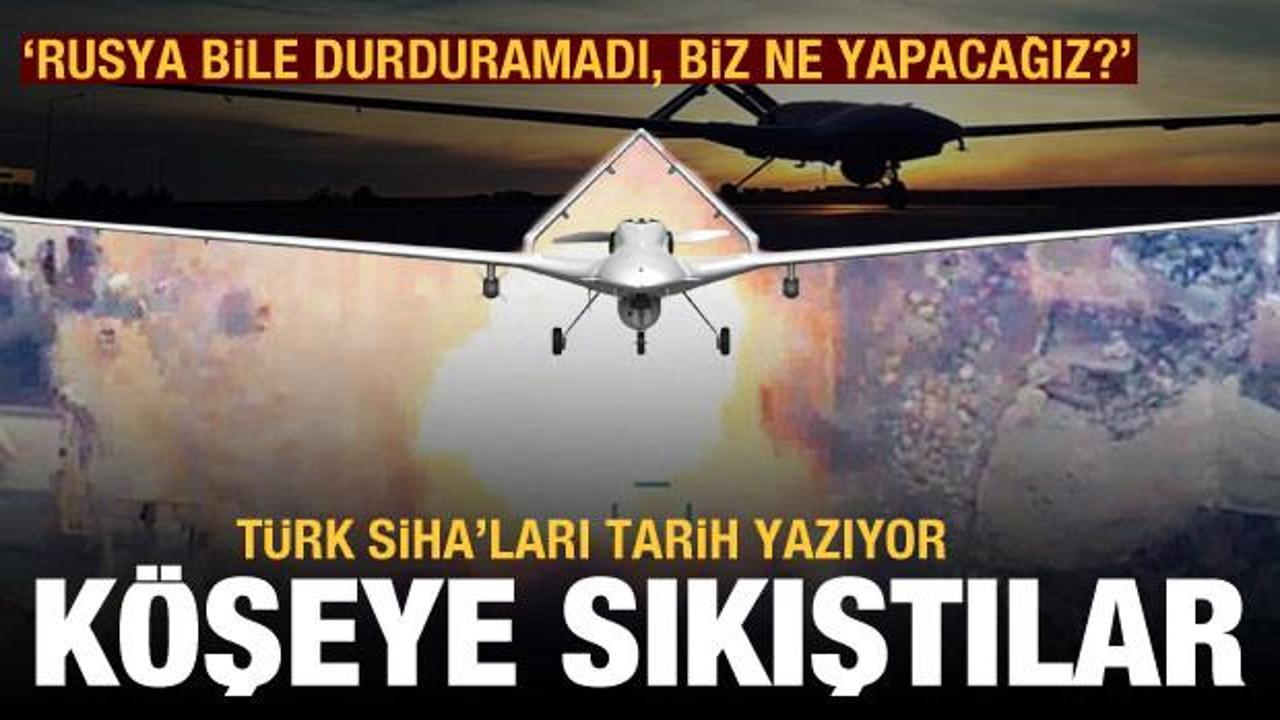 ‘RUSYA BİLE DURDURAMADI, BİZ NE YAPACAĞIZ?’

TÜRK SİHA’LARI TARİH YAZIYOR

KÖŞEYE SIKIŞTILAR